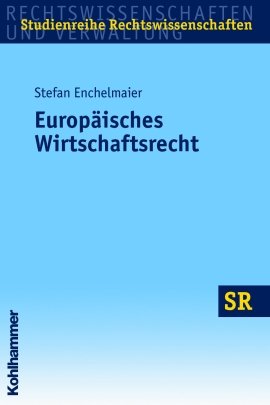 RECHTSWISSENSCHAFTEN UND VERWALTUNG
Studienreihe Rechtswissenschaften

Stefan Enchelmaier

Europäisches Wirtschaftsrecht

SR

Kohlhammer